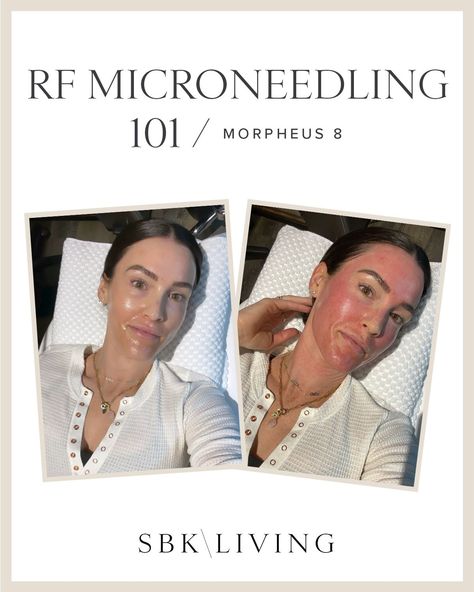 RF MICRONEEDLING
101 / MORPHEUS 8

SBK\LIVING